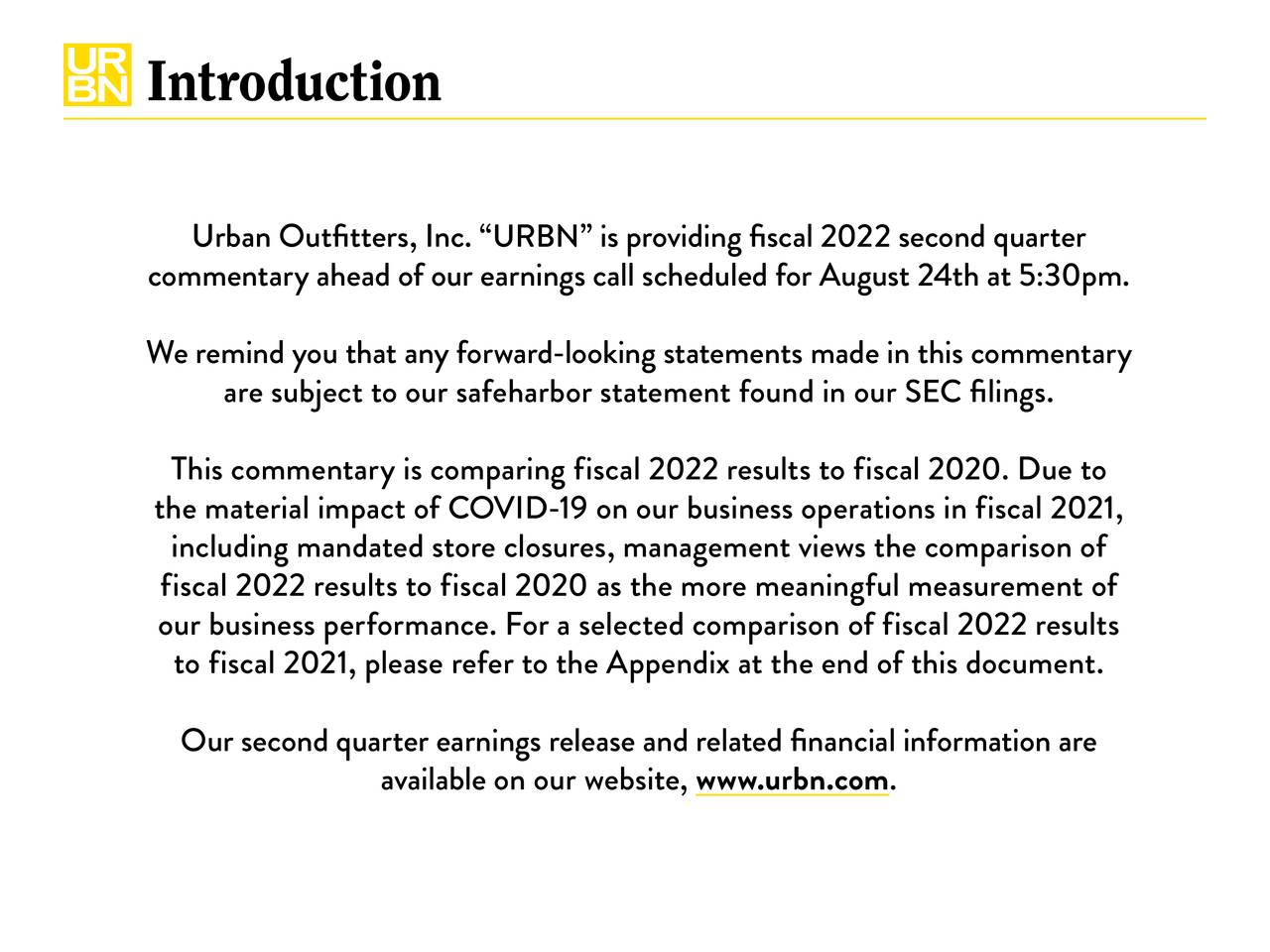 URBN Introduction

Urban Outfitters, Inc. “URBN” is providing fiscal 2022 second quarter commentary ahead of our earnings call scheduled for August 24th at 5:30pm.

We remind you that any forward-looking statements made in this commentary are subject to our safeharbor statement found in our SEC filings.

This commentary is comparing fiscal 2022 results to fiscal 2020. Due to the material impact of COVID-19 on our business operations in fiscal 2021, including mandated store closures, management views the comparison of fiscal 2022 results to fiscal 2020 as the more meaningful measurement of our business performance. For a selected comparison of fiscal 2022 results to fiscal 2021, please refer to the Appendix at the end of this document.

Our second quarter earnings release and related financial information are available on our website, www.urbn.com.